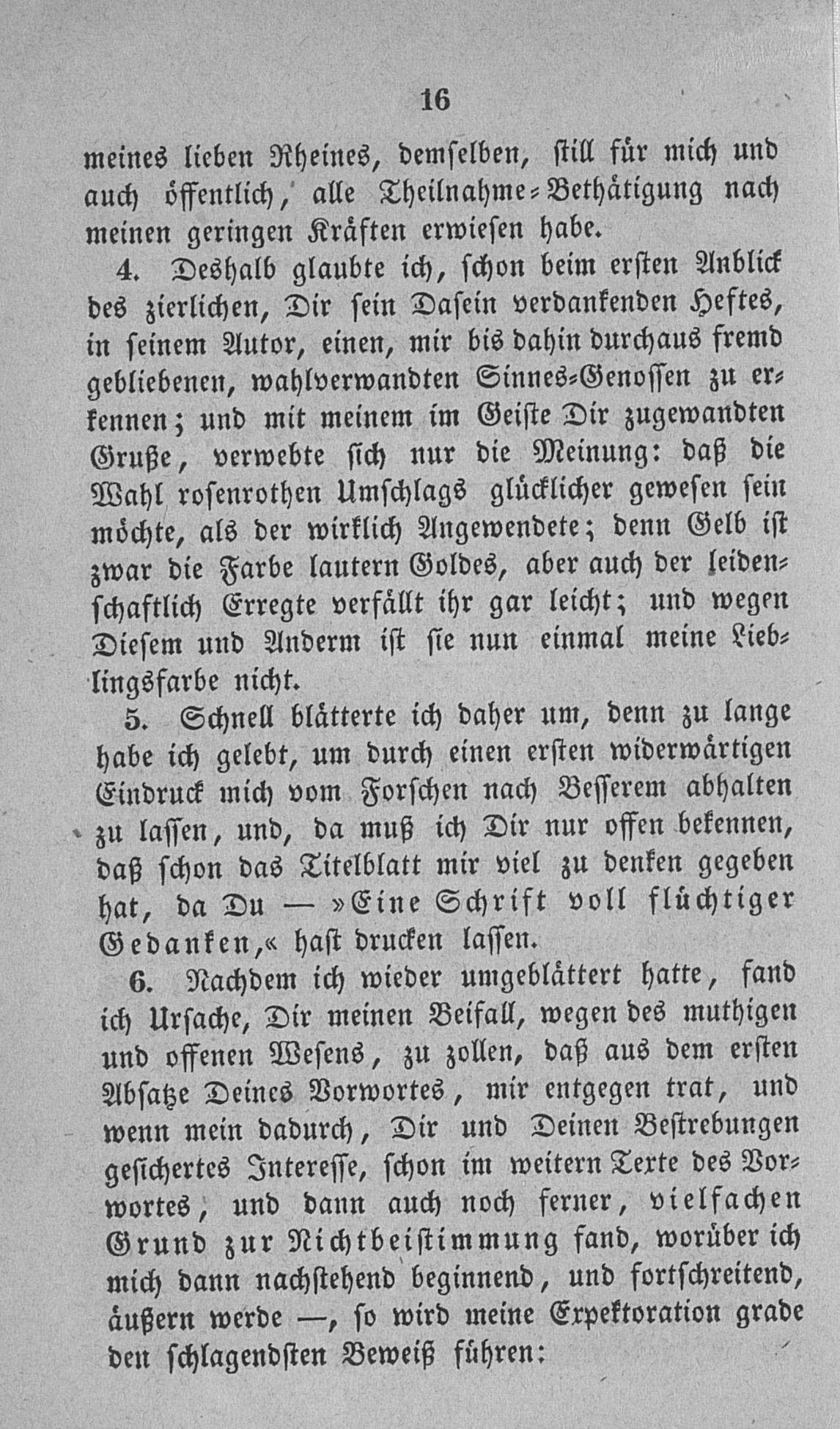 16

meines lieben Rheines, demselben, still für mich und auch öffentlich, alle Theilnahme-Bethätigung nach meinen geringen Kräften erwiesen habe.

4. Deshalb glaubte ich, schon beim ersten Anblick des zierlichen, Dir sein Dasein verdankenden Heftes, in seinem Autor, einen, mir bis dahin durchaus fremd gebliebenen, wahlverwandten Sinnes-Genossen zu erkennen; und mit meinem im Geiste Dir zugewandten Gruße, verwebte sich nur die Meinung: daß die Wahl rosenrothen Umschlags glücklicher gewesen sein möchte, als der wirklich Angewendete; denn Gelb ist zwar die Farbe lautern Goldes, aber auch der leidenschaftlich Erregte verfällt ihr gar leicht; und wegen Diesem und Anderm ist sie nun einmal meine Lieblingsfarbe nicht.

5. Schnell blätterte ich daher um, denn zu lange habe ich gelebt, um durch einen ersten widerwärtigen Eindruck mich vom Forschen nach Besserem abhalten zu lassen, und, da muß ich Dir nur offen bekennen, daß schon das Titelblatt mir viel zu denken gegeben hat, da Du — »Eine Schrift voll flüchtiger Gedanken,« hast drucken lassen.

6. Nachdem ich wieder umgeblättert hatte, fand ich Ursache, Dir meinen Beifall, wegen des muthigen und offenen Wesens, zu zollen, daß aus dem ersten Absatze Deines Vorwortes, mir entgegen trat, und wenn mein dadurch, Dir und Deinen Bestrebungen gesichertes Interesse, schon im weitern Texte des Vorwortes, und dann auch noch ferner, vielfachen Grund zur Nichtbeistimmung fand, worüber ich mich dann nachstehend beginnend, und fortschreitend, äußern werde —, so wird meine Expektoration grade den schlagendsten Beweiß führen: